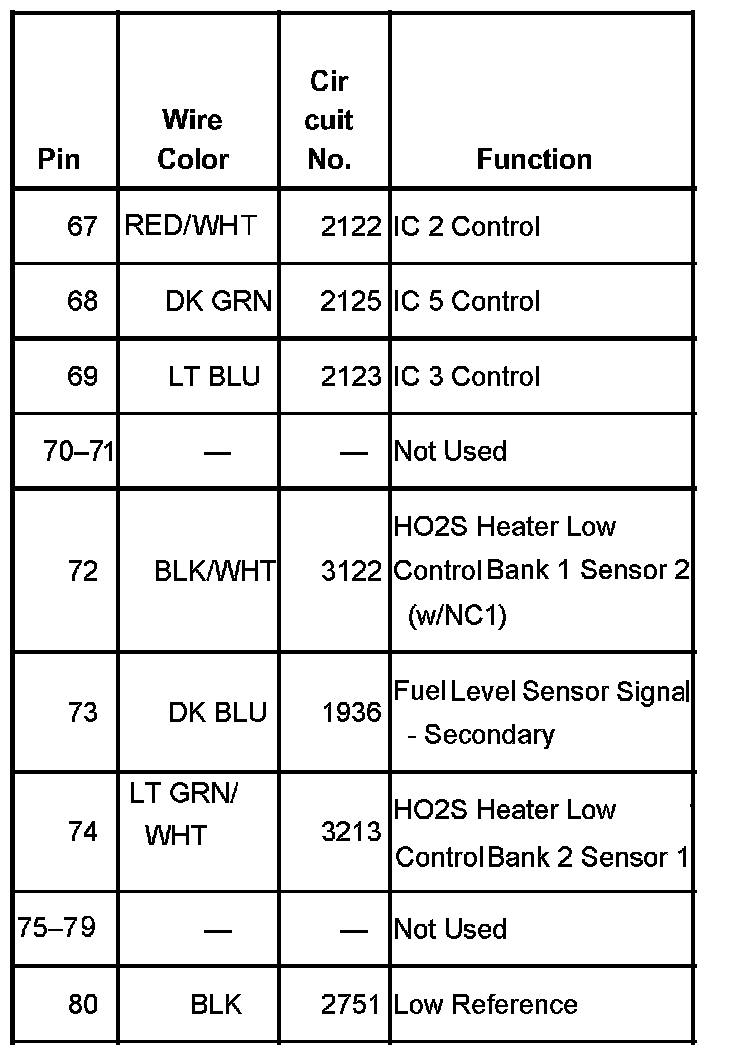 | Pin | Wire Color | Cir cuit No. | Function |
|---|---|---|---|
| 67 | RED/WHT | 2122 | IC 2 Control |
| 68 | DK GRN | 2125 | IC 5 Control |
| 69 | LT BLU | 2123 | IC 3 Control |
| 70–71 | — | — | Not Used |
| 72 | BLK/WHT | 3122 | HO2S Heater Low Control Bank 1 Sensor 2 (w/NC1) |
| 73 | DK BLU | 1936 | Fuel Level Sensor Signal - Secondary |
| 74 | LT GRN/ WHT | 3213 | HO2S Heater Low Control Bank 2 Sensor 1 |
| 75–79 | — | — | Not Used |
| 80 | BLK | 2751 | Low Reference |